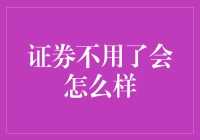 证券不用了会怎么样